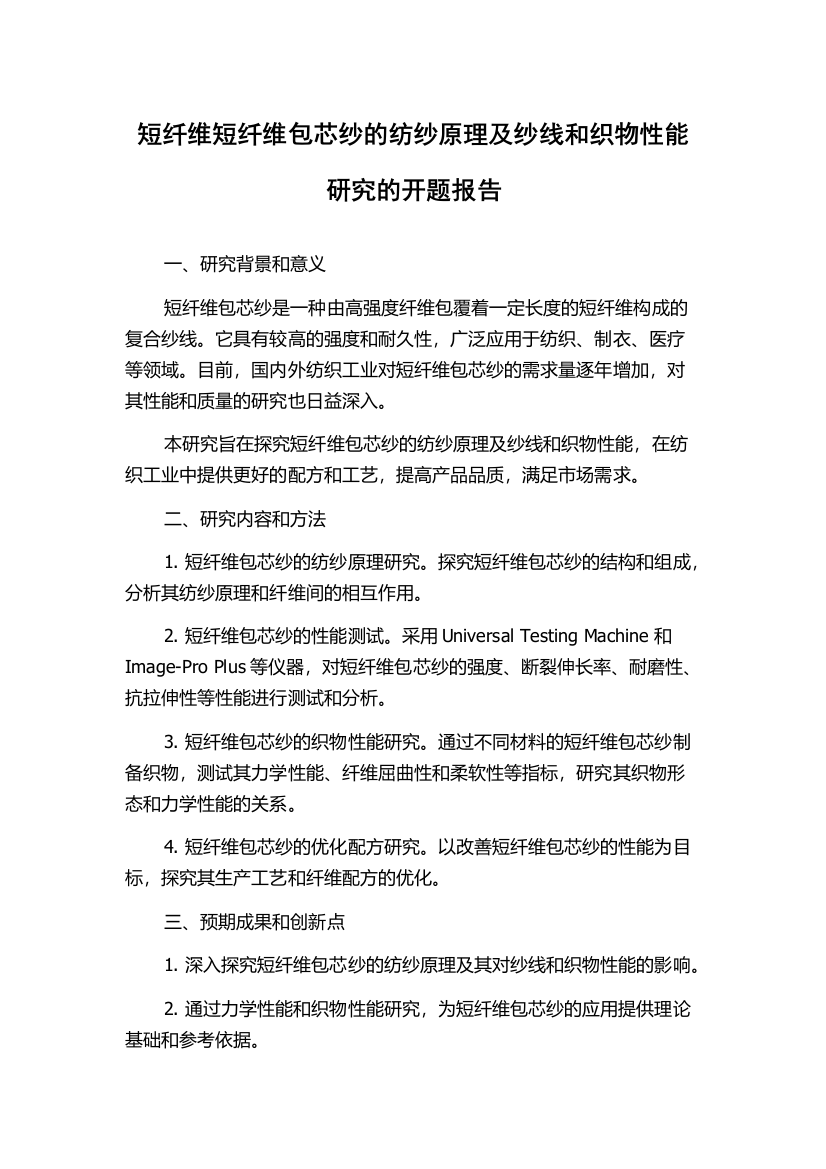 短纤维短纤维包芯纱的纺纱原理及纱线和织物性能研究的开题报告

一、研究背景和意义

短纤维包芯纱是一种由高强度纤维包覆着一定长度的短纤维构成的复合纱线。它具有较高的强度和耐久性，广泛应用于纺织、制衣、医疗等领域。目前，国内外纺织工业对短纤维包芯纱的需求量逐年增加，对其性能和质量的研究也日益深入。

本研究旨在探究短纤维包芯纱的纺纱原理及纱线和织物性能，在纺织工业中提供更好的配方和工艺，提高产品品质，满足市场需求。

二、研究内容和方法

1. 短纤维包芯纱的纺纱原理研究。探究短纤维包芯纱的结构和组成，分析其纺纱原理和纤维间的相互作用。

2. 短纤维包芯纱的性能测试。采用 Universal Testing Machine 和 Image-Pro Plus 等仪器，对短纤维包芯纱的强度、断裂伸长率、耐磨性、抗拉伸性等性能进行测试和分析。

3. 短纤维包芯纱的织物性能研究。通过不同材料的短纤维包芯纱制备织物，测试其力学性能、纤维屈曲性和柔软性等指标，研究其织物形态和力学性能的关系。

4. 短纤维包芯纱的优化配方研究。以改善短纤维包芯纱的性能为目标，探究其生产工艺和纤维配方的优化。

三、预期成果和创新点

1. 深入探究短纤维包芯纱的纺纱原理及其对纱线和织物性能的影响。

2. 通过力学性能和织物性能研究，为短纤维包芯纱的应用提供理论基础和参考依据。